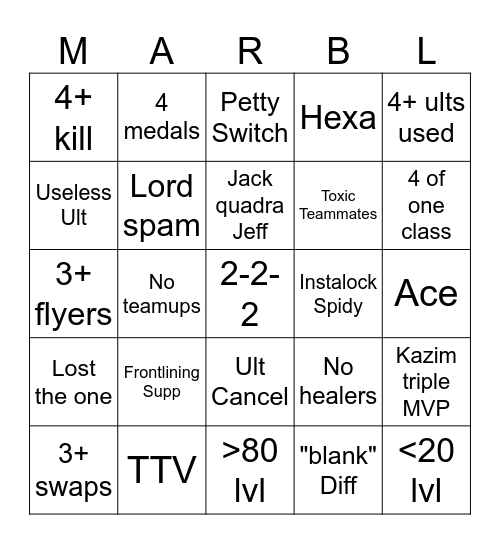 | M | A | R | B | L |
|---|---|---|---|---|
| 4+ kill | 4 medals | Petty Switch | Hexa | 4+ ults used |
| Useless Ult | Lord spam | Jack quadra Jeff | Toxic Teammates | 4 of one class |
| 3+ flyers | No teamups | 2-2-2 | Instalock Spidy | Ace |
| Lost the one | Frontlining Supp | Ult Cancel | No healers | Kazim triple MVP |
| 3+ swaps | TTV | >80 lvl | "blank" Diff | <20 lvl |